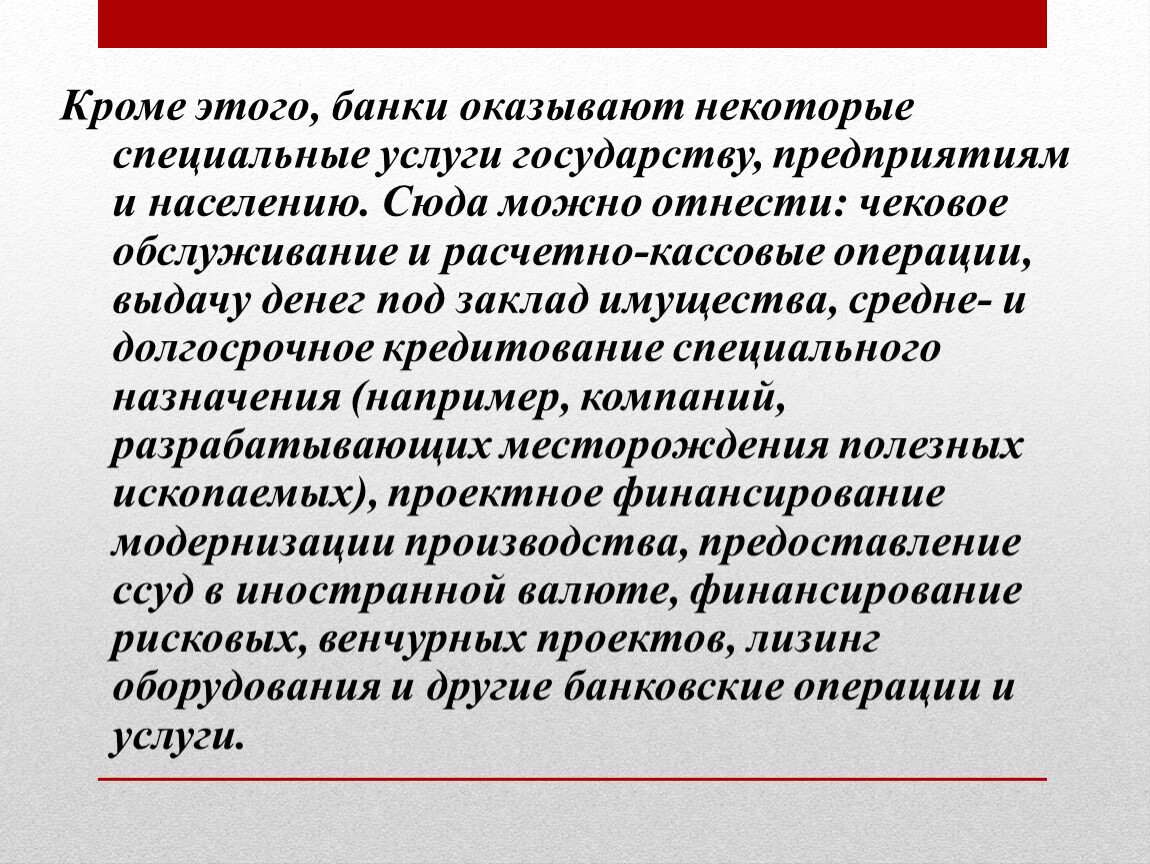 Кроме этого, банки оказывают некоторые специальные услуги государству, предприятиям и населению. Сюда можно отнести: чековое обслуживание и расчетно-кассовые операции, выдачу денег под заклад имущества, средне- и долгосрочное кредитование специального назначения (например, компаний, разрабатывающих месторождения полезных ископаемых), проектное финансирование модернизации производства, предоставление ссуд в иностранной валюте, финансирование рисковых, венчурных проектов, лизинг оборудования и другие банковские операции и услуги.